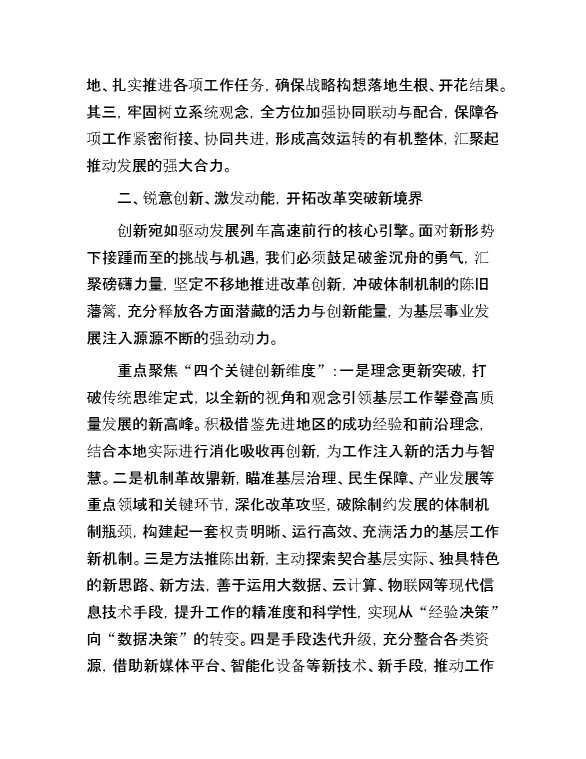 地、扎实推进各项工作任务，确保战略构想落地生根、开花结果。其三，牢固树立系统观念，全方位加强协同联动与配合，保障各项工作紧密衔接、协同共进，形成高效运转的有机整体，汇聚起推动发展的强大合力。

二、锐意创新、激发动能，开拓改革突破新境界

创新宛如驱动发展列车高速前行的核心引擎。面对新形势下接踵而至的挑战与机遇，我们必须鼓足破釜沉舟的勇气，汇聚磅礴力量，坚定不移地推进改革创新，冲破体制机制的陈旧藩篱，充分释放各方面潜藏的活力与创新能量，为基层事业发展注入源源不断的强劲动力。

重点聚焦“四个关键创新维度”：一是理念更新突破，打破传统思维定式，以全新的视角和观念引领基层工作攀登高质量发展的新高峰。积极借鉴先进地区的成功经验和前沿理念，结合本地实际进行消化吸收再创新，为工作注入新的活力与智慧。二是机制革故鼎新，瞄准基层治理、民生保障、产业发展等重点领域和关键环节，深化改革攻坚，破除制约发展的体制机制瓶颈，构建起一套权责明晰、运行高效、充满活力的基层工作新机制。三是方法推陈出新，主动探索契合基层实际、独具特色的新思路、新方法，善于运用大数据、云计算、物联网等现代信息技术手段，提升工作的精准度和科学性，实现从“经验决策”向“数据决策”的转变。四是手段迭代升级，充分整合各类资源，借助新媒体平台、智能化设备等新技术、新手段，推动工作